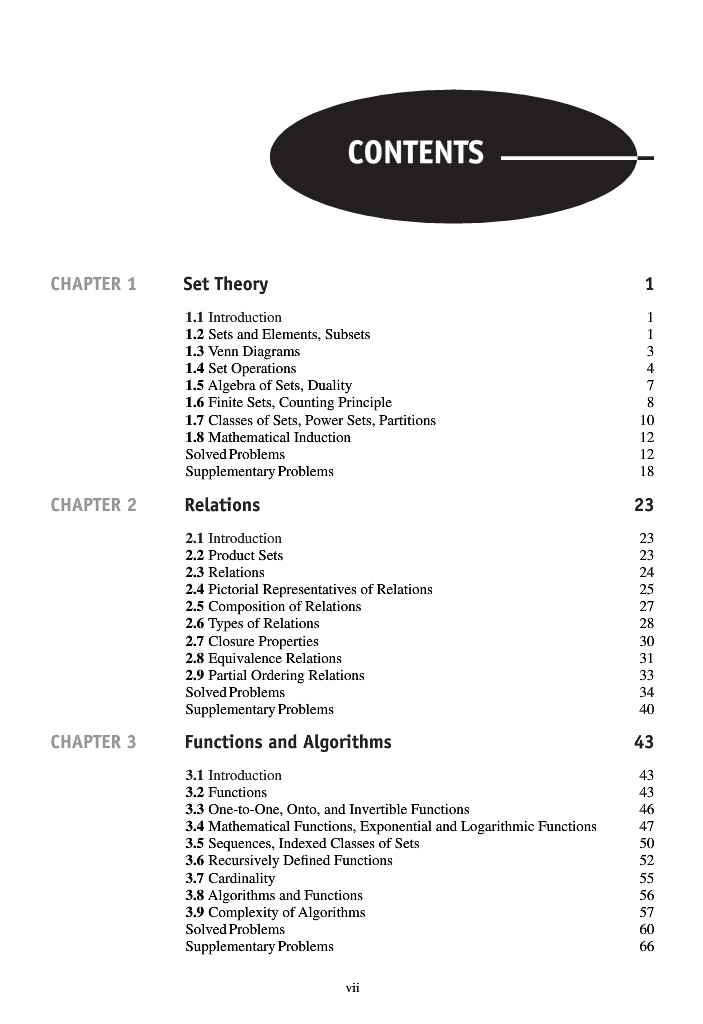 CONTENTS

CHAPTER 1 Set Theory 1

1.1 Introduction 1
1.2 Sets and Elements, Subsets 1
1.3 Venn Diagrams 3
1.4 Set Operations 4
1.5 Algebra of Sets, Duality 7
1.6 Finite Sets, Counting Principle 8
1.7 Classes of Sets, Power Sets, Partitions 10
1.8 Mathematical Induction 12
Solved Problems 12
Supplementary Problems 18

CHAPTER 2 Relations 23

2.1 Introduction 23
2.2 Product Sets 23
2.3 Relations 24
2.4 Pictorial Representatives of Relations 25
2.5 Composition of Relations 27
2.6 Types of Relations 28
2.7 Closure Properties 30
2.8 Equivalence Relations 31
2.9 Partial Ordering Relations 33
Solved Problems 34
Supplementary Problems 40

CHAPTER 3 Functions and Algorithms 43

3.1 Introduction 43
3.2 Functions 43
3.3 One-to-One, Onto, and Invertible Functions 46
3.4 Mathematical Functions, Exponential and Logarithmic Functions 47
3.5 Sequences, Indexed Classes of Sets 50
3.6 Recursively Defined Functions 52
3.7 Cardinality 55
3.8 Algorithms and Functions 56
3.9 Complexity of Algorithms 57
Solved Problems 60
Supplementary Problems 66

vii